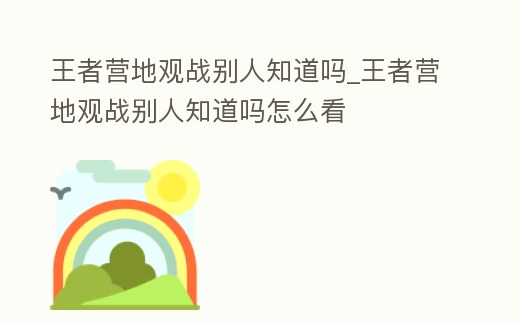 王者营地观战别人知道吗_王者营地观战别人知道吗怎么看